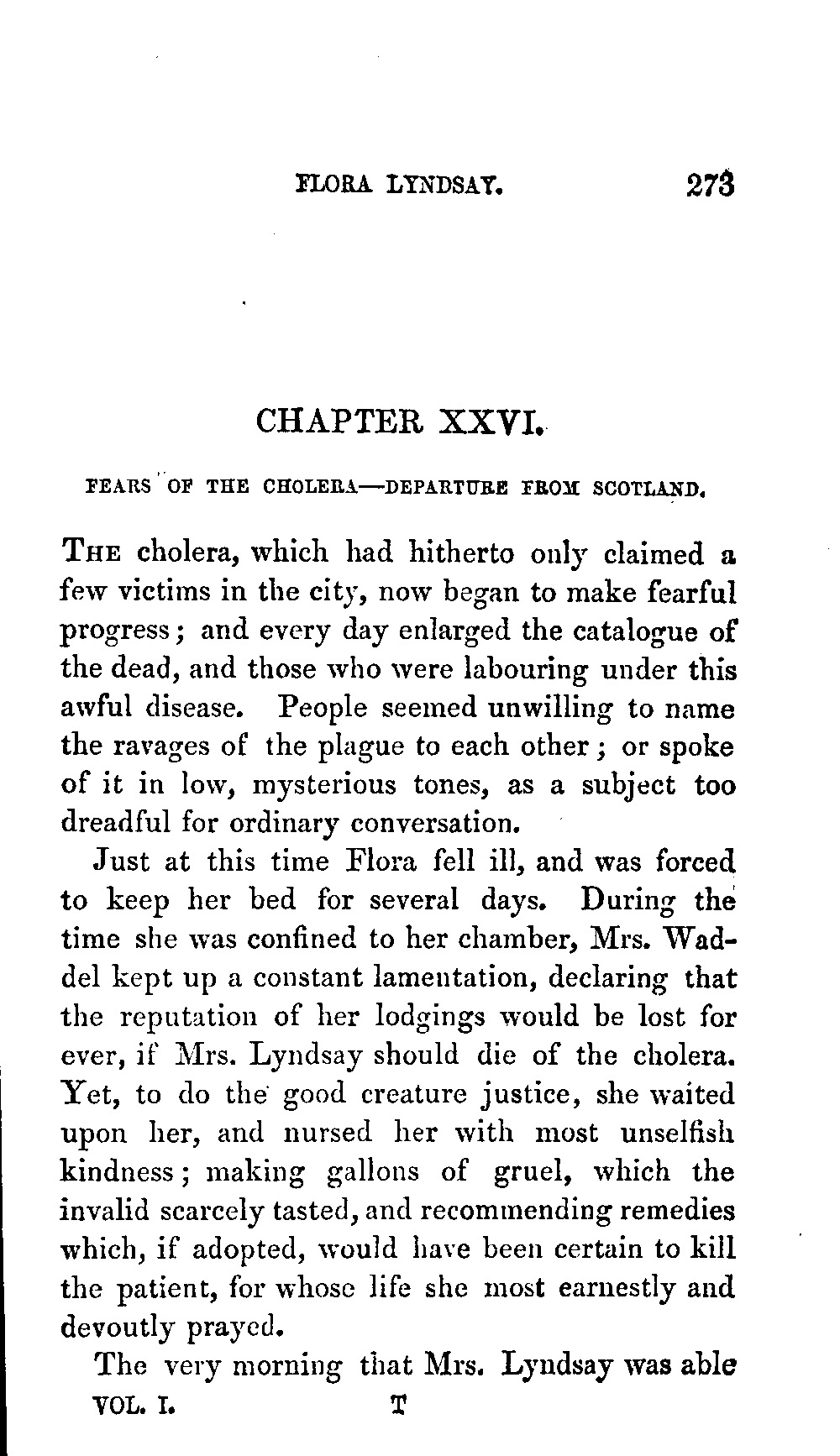 FLORA LYNDSAY. 273

CHAPTER XXVI.

FEARS OF THE CHOLERA—DEPARTURE FROM SCOTLAND.

THE cholera, which had hitherto only claimed a few victims in the city, now began to make fearful progress; and every day enlarged the catalogue of the dead, and those who were labouring under this awful disease. People seemed unwilling to name the ravages of the plague to each other; or spoke of it in low, mysterious tones, as a subject too dreadful for ordinary conversation.

Just at this time Flora fell ill, and was forced to keep her bed for several days. During the time she was confined to her chamber, Mrs. Waddel kept up a constant lamentation, declaring that the reputation of her lodgings would be lost for ever, if Mrs. Lyndsay should die of the cholera. Yet, to do the good creature justice, she waited upon her, and nursed her with most unselfish kindness; making gallons of gruel, which the invalid scarcely tasted, and recommending remedies which, if adopted, would have been certain to kill the patient, for whose life she most earnestly and devoutly prayed.

The very morning that Mrs. Lyndsay was able

VOL. I. T